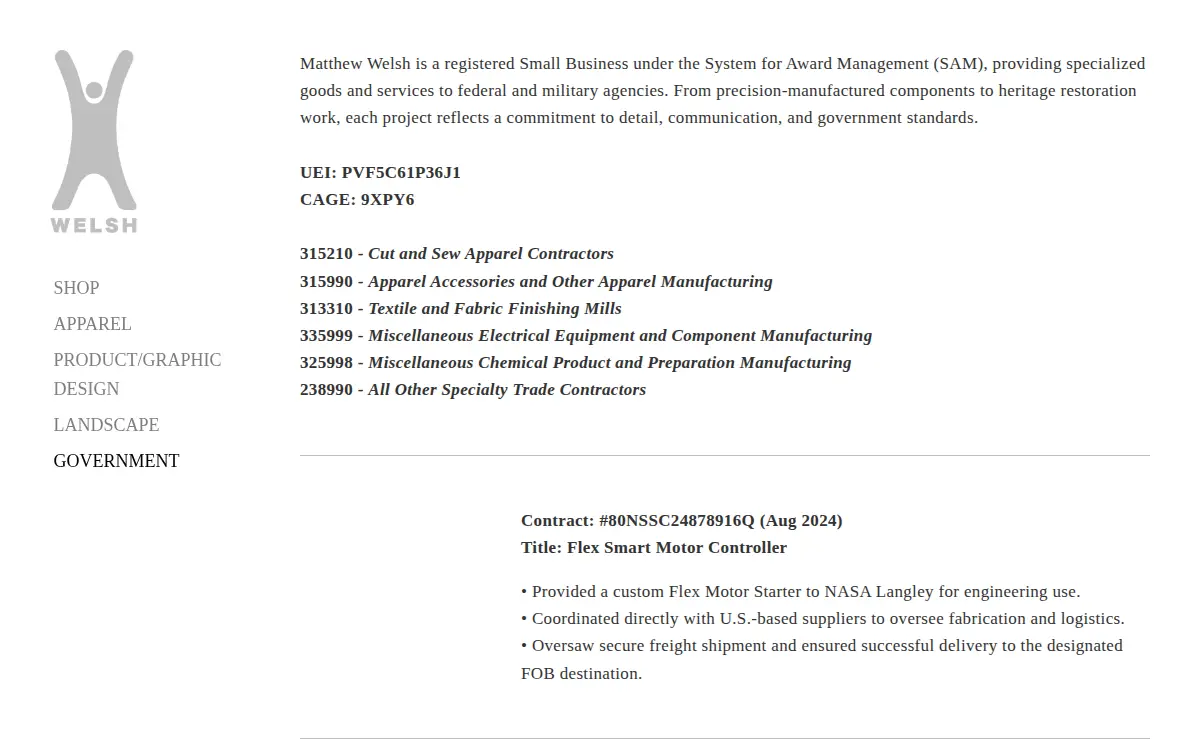 WELSH

SHOP
APPAREL
PRODUCT/GRAPHIC DESIGN
LANDSCAPE
GOVERNMENT

Matthew Welsh is a registered Small Business under the System for Award Management (SAM), providing specialized goods and services to federal and military agencies. From precision-manufactured components to heritage restoration work, each project reflects a commitment to detail, communication, and government standards.

UEI: PVF5C61P36J1
CAGE: 9XPY6

315210 - Cut and Sew Apparel Contractors
315990 - Apparel Accessories and Other Apparel Manufacturing
313310 - Textile and Fabric Finishing Mills
335999 - Miscellaneous Electrical Equipment and Component Manufacturing
325998 - Miscellaneous Chemical Product and Preparation Manufacturing
238990 - All Other Specialty Trade Contractors

Contract: #80NSSC24878916Q (Aug 2024)
Title: Flex Smart Motor Controller

• Provided a custom Flex Motor Starter to NASA Langley for engineering use.
• Coordinated directly with U.S.-based suppliers to oversee fabrication and logistics.
• Oversaw secure freight shipment and ensured successful delivery to the designated FOB destination.